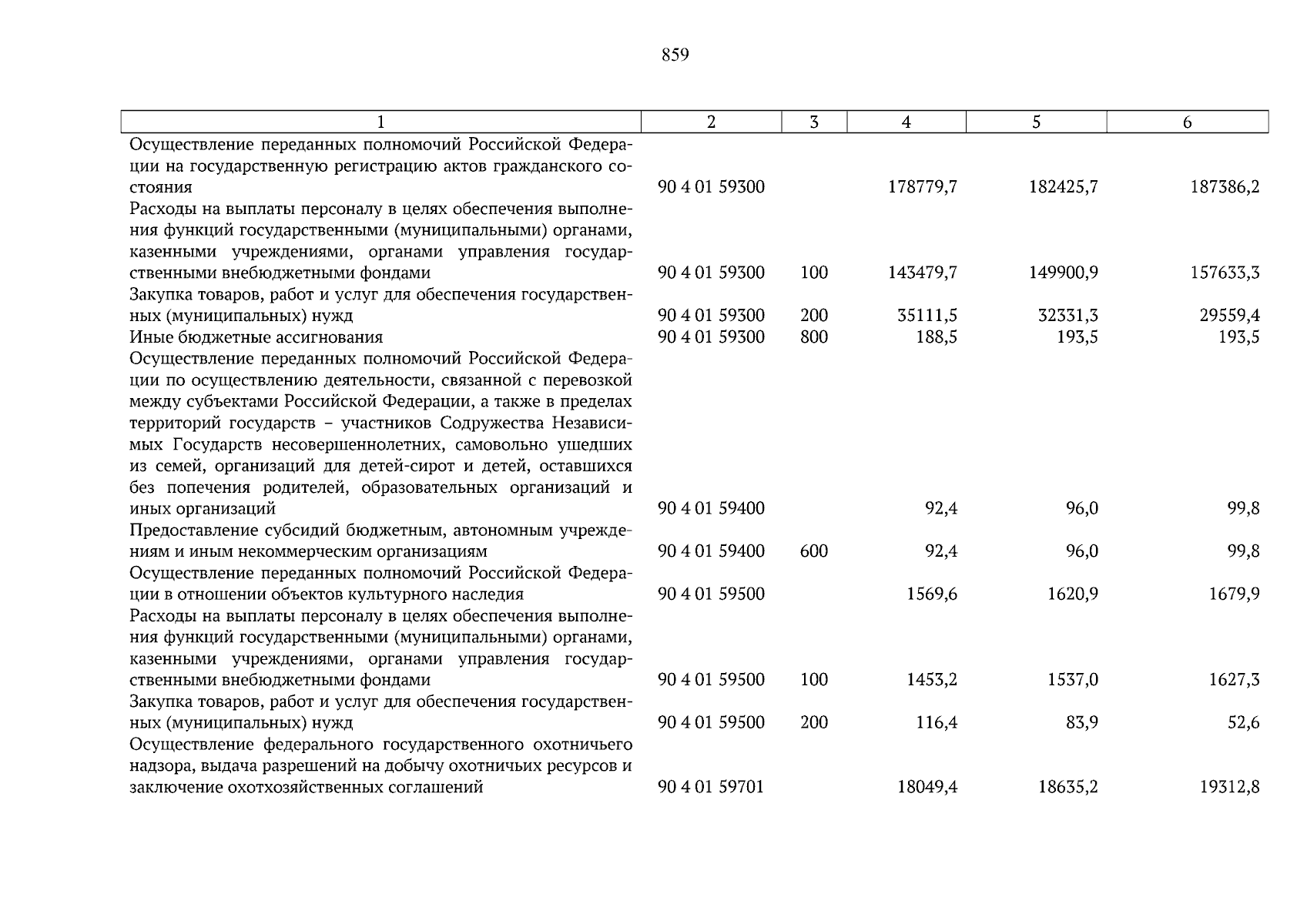 859

| 1 | 2 | 3 | 4 | 5 | 6 |
|---|---|---|---|---|---|
| Осуществление переданных полномочий Российской Федерации на государственную регистрацию актов гражданского состояния | 90 4 01 59300 | | 178779,7 | 182425,7 | 187386,2 |
| Расходы на выплаты персоналу в целях обеспечения выполнения функций государственными (муниципальными) органами, казенными учреждениями, органами управления государственными внебюджетными фондами | 90 4 01 59300 | 100 | 143479,7 | 149900,9 | 157633,3 |
| Закупка товаров, работ и услуг для обеспечения государственных (муниципальных) нужд | 90 4 01 59300 | 200 | 35111,5 | 32331,3 | 29559,4 |
| Иные бюджетные ассигнования | 90 4 01 59300 | 800 | 188,5 | 193,5 | 193,5 |
| Осуществление переданных полномочий Российской Федерации по осуществлению деятельности, связанной с перевозкой между субъектами Российской Федерации, а также в пределах территорий государств – участников Содружества Независимых Государств несовершеннолетних, самовольно ушедших из семей, организаций для детей-сирот и детей, оставшихся без попечения родителей, образовательных организаций и иных организаций | 90 4 01 59400 | | 92,4 | 96,0 | 99,8 |
| Предоставление субсидий бюджетным, автономным учреждениям и иным некоммерческим организациям | 90 4 01 59400 | 600 | 92,4 | 96,0 | 99,8 |
| Осуществление переданных полномочий Российской Федерации в отношении объектов культурного наследия | 90 4 01 59500 | | 1569,6 | 1620,9 | 1679,9 |
| Расходы на выплаты персоналу в целях обеспечения выполнения функций государственными (муниципальными) органами, казенными учреждениями, органами управления государственными внебюджетными фондами | 90 4 01 59500 | 100 | 1453,2 | 1537,0 | 1627,3 |
| Закупка товаров, работ и услуг для обеспечения государственных (муниципальных) нужд | 90 4 01 59500 | 200 | 116,4 | 83,9 | 52,6 |
| Осуществление федерального государственного охотничьего надзора, выдача разрешений на добычу охотничьих ресурсов и заключение охотхозяйственных соглашений | 90 4 01 59701 | | 18049,4 | 18635,2 | 19312,8 |